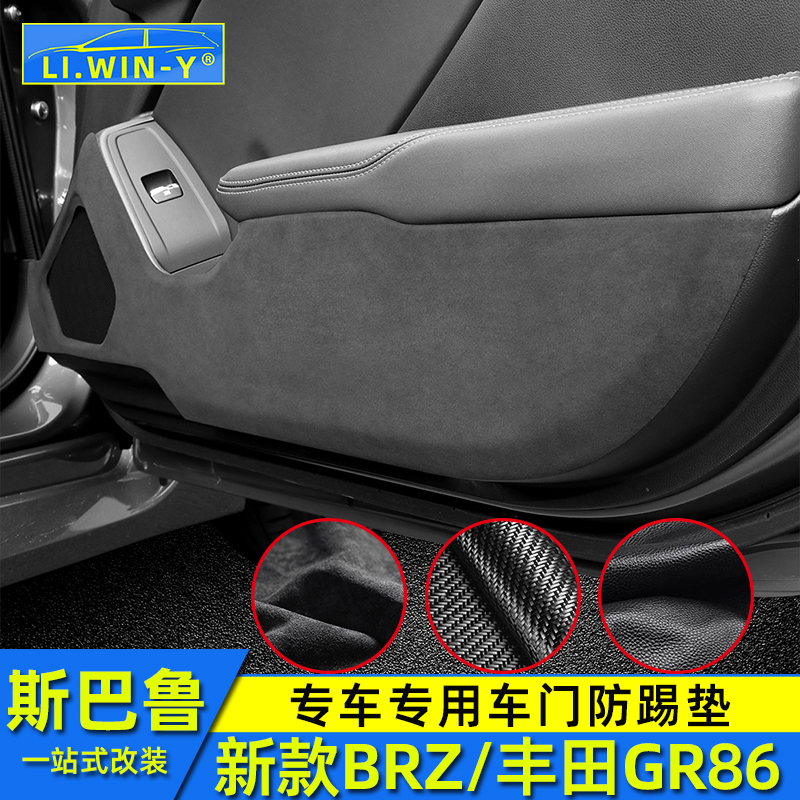 LI.WIN-Y®

斯巴鲁
一站式改装

专车专用车门防踢垫
新款BRZ/丰田GR86